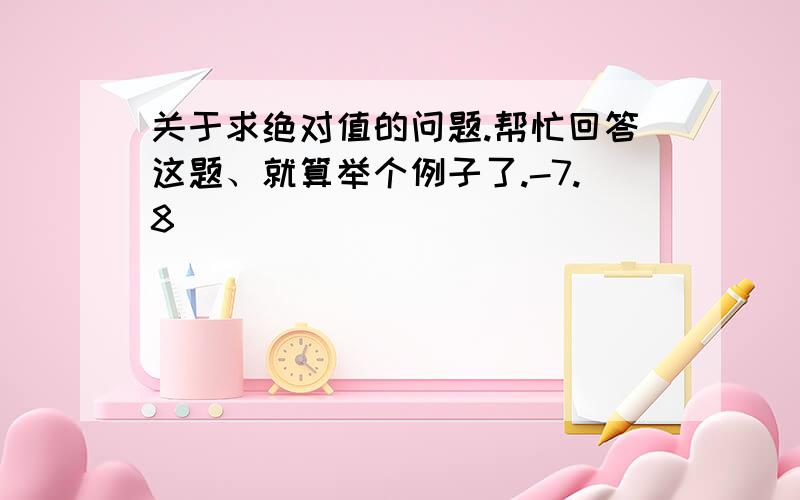 关于求绝对值的问题.帮忙回答这题、就算举个例子了.-7.8